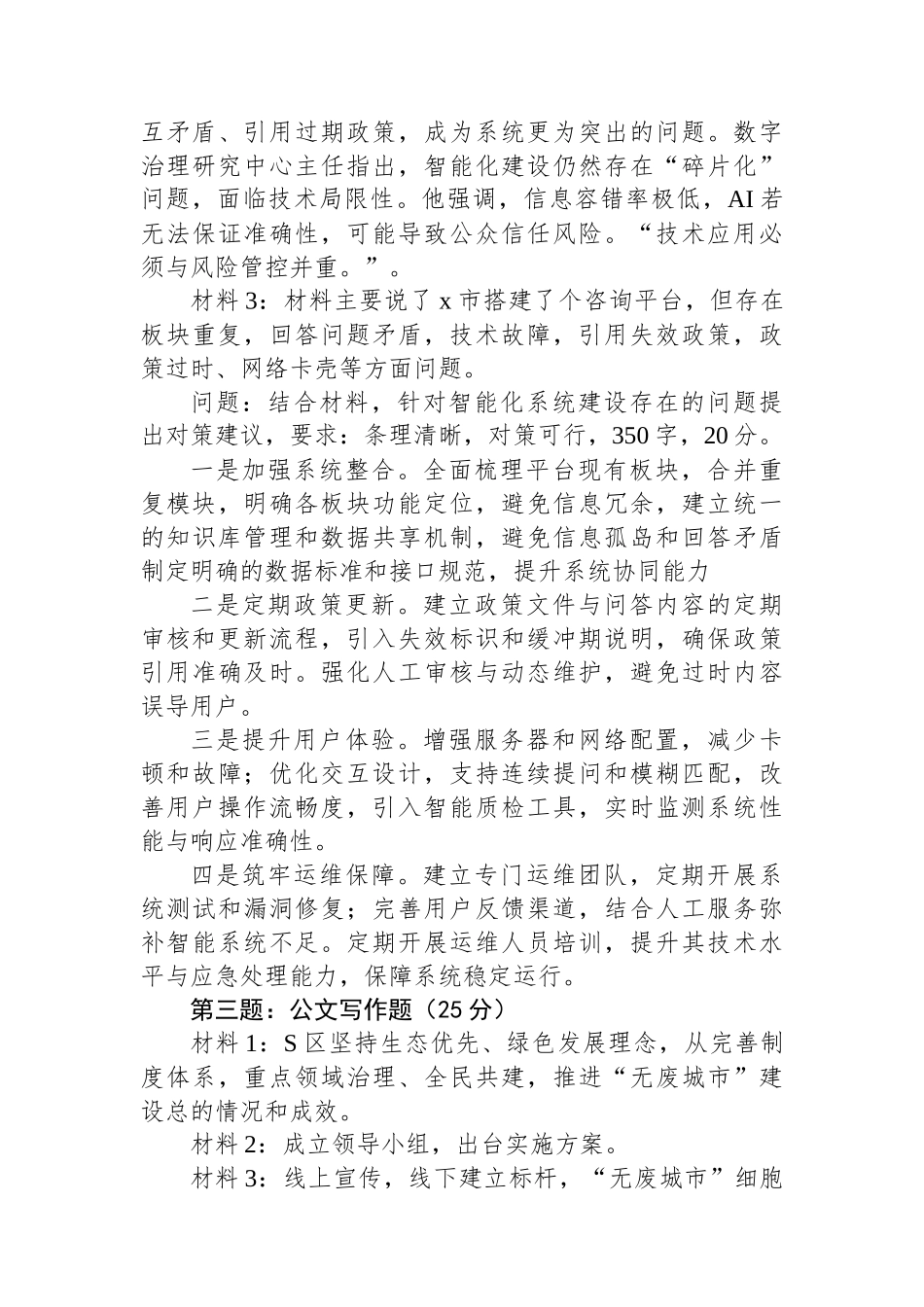 互矛盾、引用过期政策，成为系统更为突出的问题。数字治理研究中心主任指出，智能化建设仍然存在“碎片化”问题，面临技术局限性。他强调，信息容错率极低，AI若无法保证准确性，可能导致公众信任风险。“技术应用必须与风险管控并重。”。

材料3：材料主要说了x市搭建了个咨询平台，但存在板块重复，回答问题矛盾，技术故障，引用失效政策，政策过时、网络卡壳等方面问题。

问题：结合材料，针对智能化系统建设存在的问题提出对策建议，要求：条理清晰，对策可行，350字，20分。

一是加强系统整合。全面梳理平台现有板块，合并重复模块，明确各板块功能定位，避免信息冗余，建立统一的知识库管理和数据共享机制，避免信息孤岛和回答矛盾制定明确的数据标准和接口规范，提升系统协同能力

二是定期政策更新。建立政策文件与问答内容的定期审核和更新流程，引入失效标识和缓冲期说明，确保政策引用准确及时。强化人工审核与动态维护，避免过时内容误导用户。

三是提升用户体验。增强服务器和网络配置，减少卡顿和故障；优化交互设计，支持连续提问和模糊匹配，改善用户操作流畅度，引入智能质检工具，实时监测系统性能与响应准确性。

四是筑牢运维保障。建立专门运维团队，定期开展系统测试和漏洞修复；完善用户反馈渠道，结合人工服务弥补智能系统不足。定期开展运维人员培训，提升其技术水平与应急处理能力，保障系统稳定运行。

第三题：公文写作题（25分）

材料1：S区坚持生态优先、绿色发展理念，从完善制度体系，重点领域治理、全民共建，推进“无废城市”建设总的情况和成效。

材料2：成立领导小组，出台实施方案。

材料3：线上宣传，线下建立标杆，“无废城市”细胞